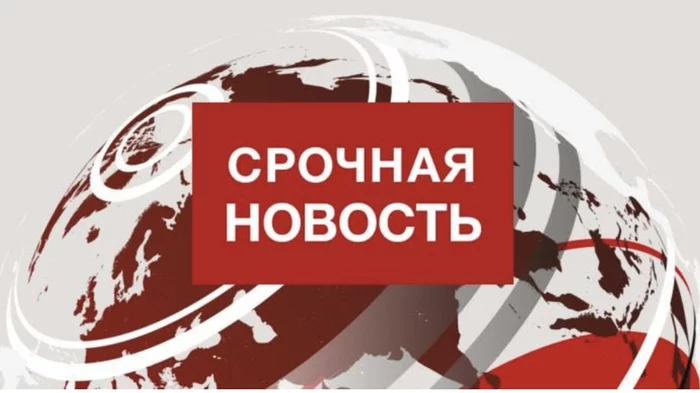 СРОЧНАЯ НОВОСТЬ